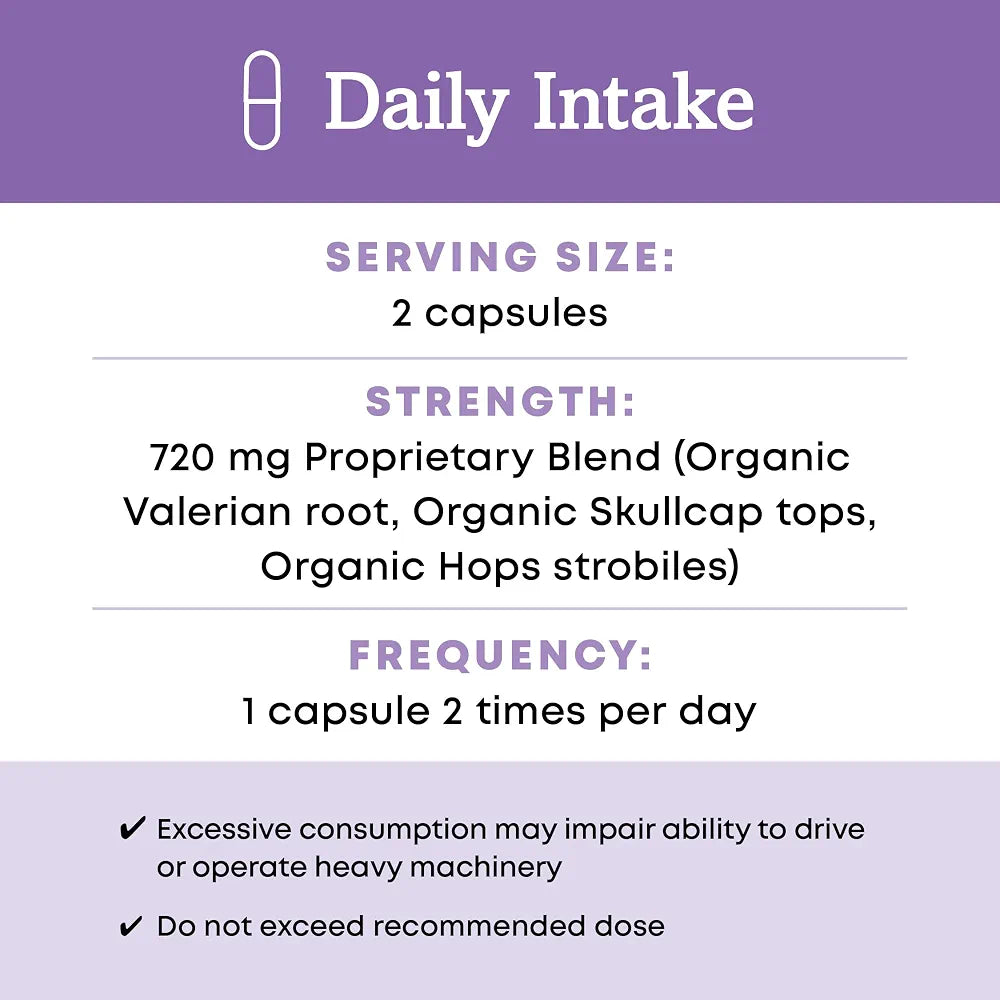 Daily Intake

SERVING SIZE:
2 capsules

STRENGTH:
720 mg Proprietary Blend (Organic Valerian root, Organic Skullcap tops, Organic Hops strobiles)

FREQUENCY:
1 capsule 2 times per day

✔ Excessive consumption may impair ability to drive or operate heavy machinery

✔ Do not exceed recommended dose